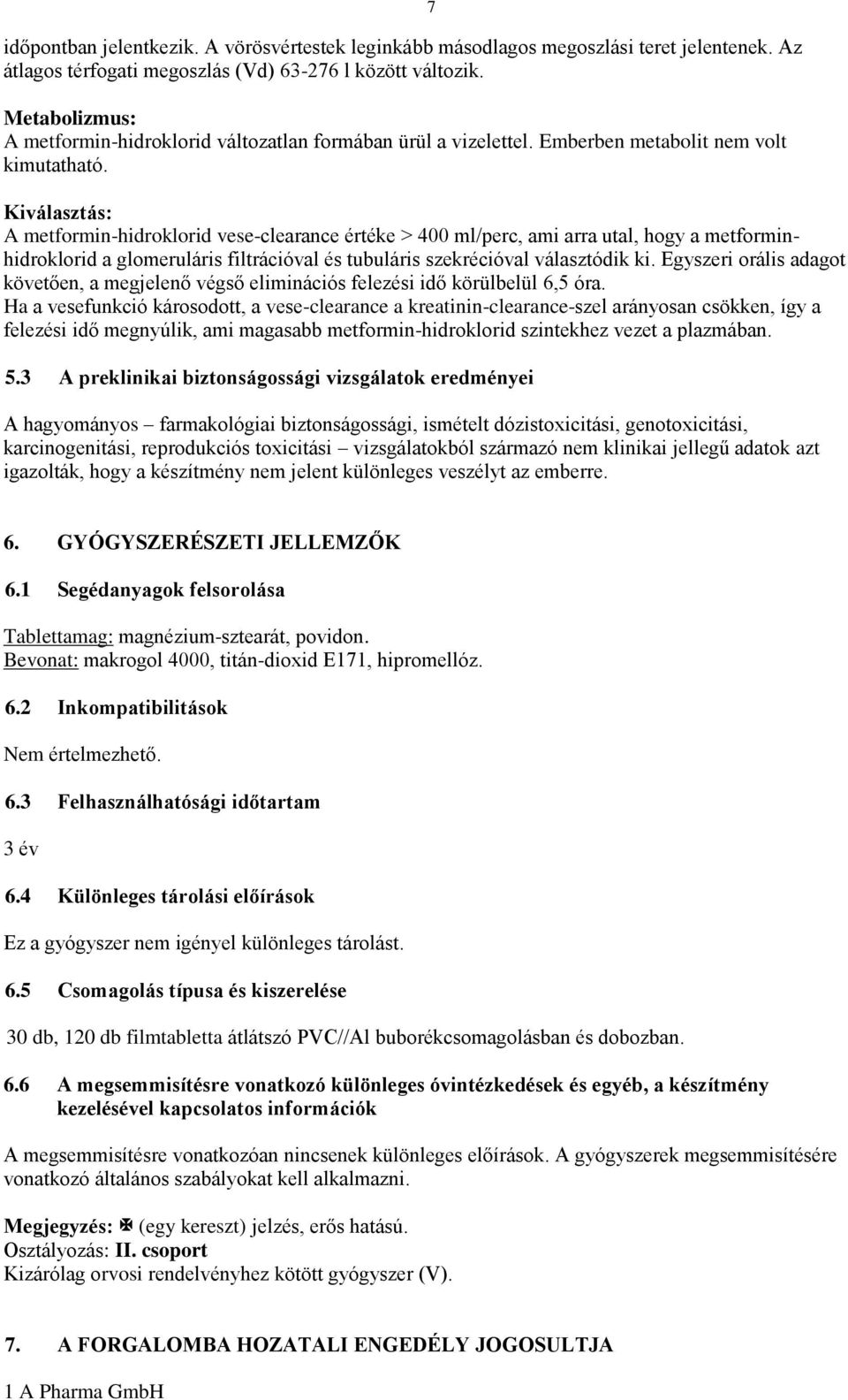 7

időpontban jelentkezik. A vörösvértestek leginkább másodlagos megoszlási teret jelentenek. Az átlagos térfogati megoszlás (Vd) 63-276 l között változik.

Metabolizmus:
A metformin-hidroklorid változatlan formában ürül a vizelettel. Emberben metabolit nem volt kimutatható.

Kiválasztás:
A metformin-hidroklorid vese-clearance értéke > 400 ml/perc, ami arra utal, hogy a metformin-hidroklorid a glomeruláris filtrációval és tubuláris szekrécióval választódik ki. Egyszeri orális adagot követően, a megjelenő végső eliminációs felezési idő körülbelül 6,5 óra.
Ha a vesefunkció károsodott, a vese-clearance a kreatinin-clearance-szel arányosan csökken, így a felezési idő megnyúlik, ami magasabb metformin-hidroklorid szintekhez vezet a plazmában.

5.3 A preklinikai biztonságossági vizsgálatok eredményei

A hagyományos – farmakológiai biztonságossági, ismételt dózistoxicitási, genotoxicitási, karcinogenitási, reprodukciós toxicitási – vizsgálatokból származó nem klinikai jellegű adatok azt igazolták, hogy a készítmény nem jelent különleges veszélyt az emberre.

6. GYÓGYSZERÉSZETI JELLEMZŐK

6.1 Segédanyagok felsorolása

Tablettamag: magnézium-sztearát, povidon.
Bevonat: makrogol 4000, titán-dioxid E171, hipromellóz.

6.2 Inkompatibilitások

Nem értelmezhető.

6.3 Felhasználhatósági időtartam

3 év

6.4 Különleges tárolási előírások

Ez a gyógyszer nem igényel különleges tárolást.

6.5 Csomagolás típusa és kiszerelése

30 db, 120 db filmtabletta átlátszó PVC//Al buborékcsomagolásban és dobozban.

6.6 A megsemmisítésre vonatkozó különleges óvintézkedések és egyéb, a készítmény kezelésével kapcsolatos információk

A megsemmisítésre vonatkozóan nincsenek különleges előírások. A gyógyszerek megsemmisítésére vonatkozó általános szabályokat kell alkalmazni.

Megjegyzés: ✠ (egy kereszt) jelzés, erős hatású.
Osztályozás: II. csoport
Kizárólag orvosi rendelvényhez kötött gyógyszer (V).

7. A FORGALOMBA HOZATALI ENGEDÉLY JOGOSULTJA

1 A Pharma GmbH